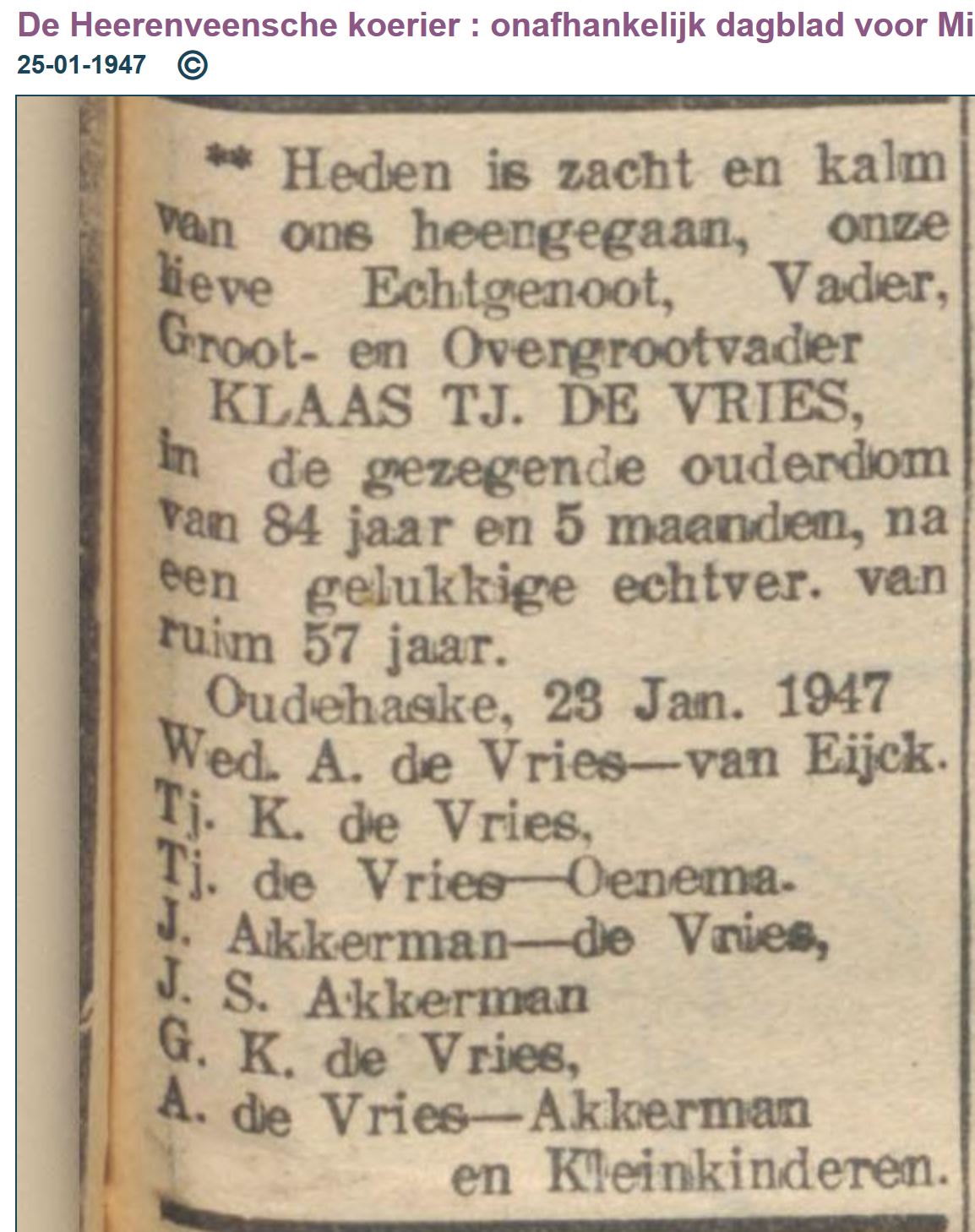 De Heerenveensche koerier : onafhankelijk dagblad voor Mi
25-01-1947 ©

** Heden is zacht en kalm van ons heengegaan, onze lieve Echtgenoot, Vader, Groot- en Overgrootvader
KLAAS TJ. DE VRIES,
in de gezegende ouderdom van 84 jaar en 5 maanden, na een gelukkige echtver. van ruim 57 jaar.
Oudehaske, 23 Jan. 1947
Wed. A. de Vries—van Eijck.
Tj. K. de Vries,
Tj. de Vries—Oenema.
J. Akkerman—de Vries,
J. S. Akkerman
G. K. de Vries,
A. de Vries—Akkerman
en Kleinkinderen.